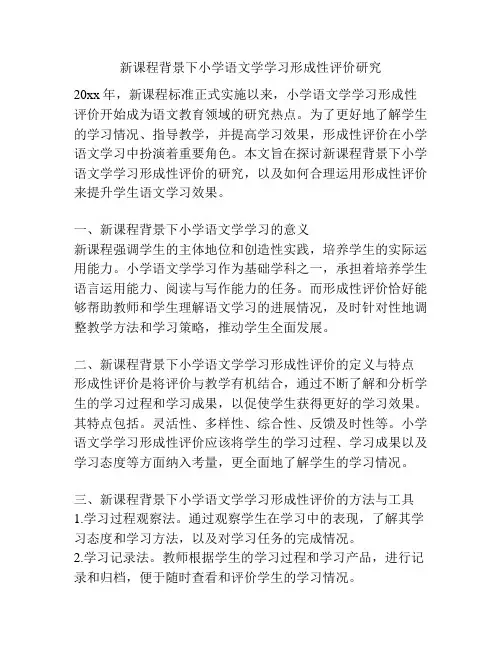 新课程背景下小学语文学学习形成性评价研究

20xx 年，新课程标准正式实施以来，小学语文学学习形成性评价开始成为语文教育领域的研究热点。为了更好地了解学生的学习情况、指导教学，并提高学习效果，形成性评价在小学语文学习中扮演着重要角色。本文旨在探讨新课程背景下小学语文学学习形成性评价的研究，以及如何合理运用形成性评价来提升学生语文学习效果。

一、新课程背景下小学语文学学习的意义
新课程强调学生的主体地位和创造性实践，培养学生的实际运用能力。小学语文学学习作为基础学科之一，承担着培养学生语言运用能力、阅读与写作能力的任务。而形成性评价恰好能够帮助教师和学生理解语文学习的进展情况，及时针对性地调整教学方法和学习策略，推动学生全面发展。

二、新课程背景下小学语文学学习形成性评价的定义与特点
形成性评价是将评价与教学有机结合，通过不断了解和分析学生的学习过程和学习成果，以促使学生获得更好的学习效果。其特点包括。灵活性、多样性、综合性、反馈及时性等。小学语文学学习形成性评价应该将学生的学习过程、学习成果以及学习态度等方面纳入考量，更全面地了解学生的学习情况。

三、新课程背景下小学语文学学习形成性评价的方法与工具
1.学习过程观察法。通过观察学生在学习中的表现，了解其学习态度和学习方法，以及对学习任务的完成情况。
2.学习记录法。教师根据学生的学习过程和学习产品，进行记录和归档，便于随时查看和评价学生的学习情况。